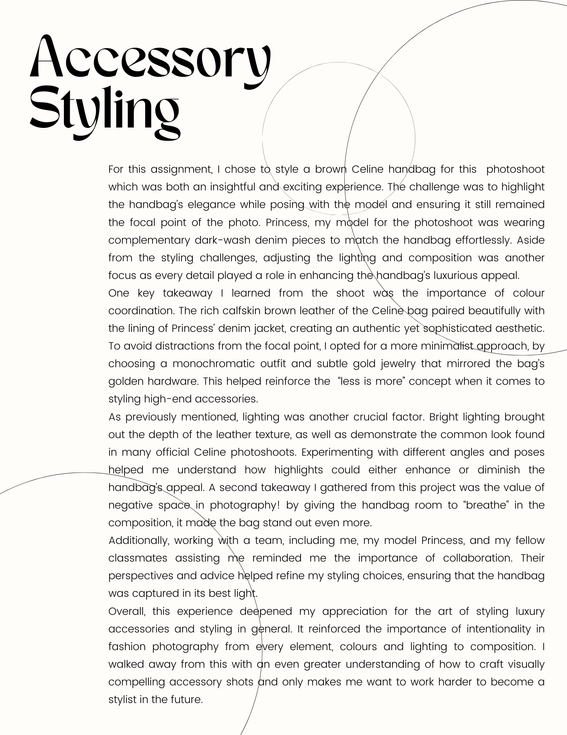 Accessory Styling

For this assignment, I chose to style a brown Celine handbag for this photoshoot which was both an insightful and exciting experience. The challenge was to highlight the handbag's elegance while posing with the model and ensuring it still remained the focal point of the photo. Princess, my model for the photoshoot was wearing complementary dark-wash denim pieces to match the handbag effortlessly. Aside from the styling challenges, adjusting the lighting and composition was another focus as every detail played a role in enhancing the handbag's luxurious appeal.
One key takeaway I learned from the shoot was the importance of colour coordination. The rich calfskin brown leather of the Celine bag paired beautifully with the lining of Princess' denim jacket, creating an authentic yet sophisticated aesthetic. To avoid distractions from the focal point, I opted for a more minimalist approach, by choosing a monochromatic outfit and subtle gold jewelry that mirrored the bag's golden hardware. This helped reinforce the "less is more" concept when it comes to styling high-end accessories.
As previously mentioned, lighting was another crucial factor. Bright lighting brought out the depth of the leather texture, as well as demonstrate the common look found in many official Celine photoshoots. Experimenting with different angles and poses helped me understand how highlights could either enhance or diminish the handbag's appeal. A second takeaway I gathered from this project was the value of negative space in photography! by giving the handbag room to "breathe" in the composition, it made the bag stand out even more.
Additionally, working with a team, including me, my model Princess, and my fellow classmates assisting me reminded me the importance of collaboration. Their perspectives and advice helped refine my styling choices, ensuring that the handbag was captured in its best light.
Overall, this experience deepened my appreciation for the art of styling luxury accessories and styling in general. It reinforced the importance of intentionality in fashion photography from every element, colours and lighting to composition. I walked away from this with an even greater understanding of how to craft visually compelling accessory shots and only makes me want to work harder to become a stylist in the future.